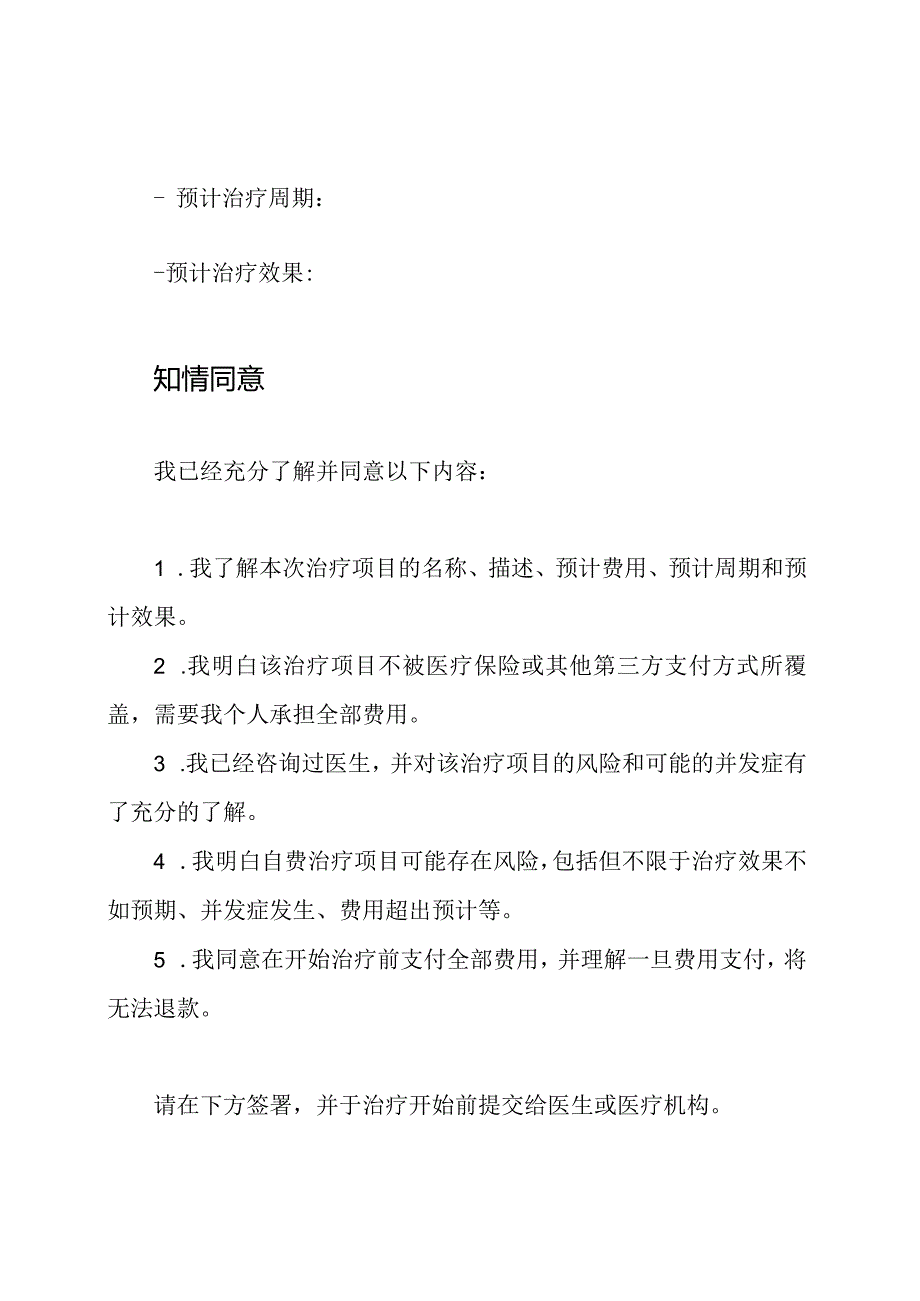 - 预计治疗周期：

-预计治疗效果：

知情同意

我已经充分了解并同意以下内容：

1．我了解本次治疗项目的名称、描述、预计费用、预计周期和预计效果。

2．我明白该治疗项目不被医疗保险或其他第三方支付方式所覆盖，需要我个人承担全部费用。

3．我已经咨询过医生，并对该治疗项目的风险和可能的并发症有了充分的了解。

4．我明白自费治疗项目可能存在风险，包括但不限于治疗效果不如预期、并发症发生、费用超出预计等。

5．我同意在开始治疗前支付全部费用，并理解一旦费用支付，将无法退款。

请在下方签署，并于治疗开始前提交给医生或医疗机构。